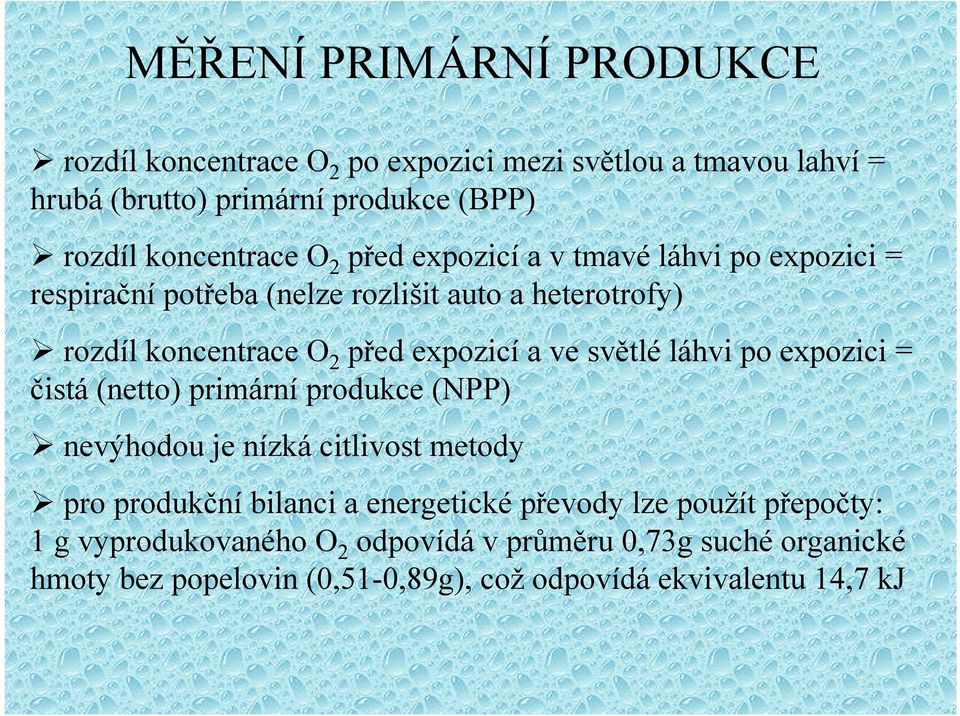 MĚŘENÍ PRIMÁRNÍ PRODUKCE

➢ rozdíl koncentrace $O_2$ po expozici mezi světlou a tmavou lahví = hrubá (brutto) primární produkce (BPP)

➢ rozdíl koncentrace $O_2$ před expozicí a v tmavé láhvi po expozici = respirační potřeba (nelze rozlišit auto a heterotrofy)

➢ rozdíl koncentrace $O_2$ před expozicí a ve světlé láhvi po expozici = čistá (netto) primární produkce (NPP)

➢ nevýhodou je nízká citlivost metody

➢ pro produkční bilanci a energetické převody lze použít přepočty: 1 g vyprodukovaného $O_2$ odpovídá v průměru 0,73g suché organické hmoty bez popelovin (0,51-0,89g), což odpovídá ekvivalentu 14,7 kJ